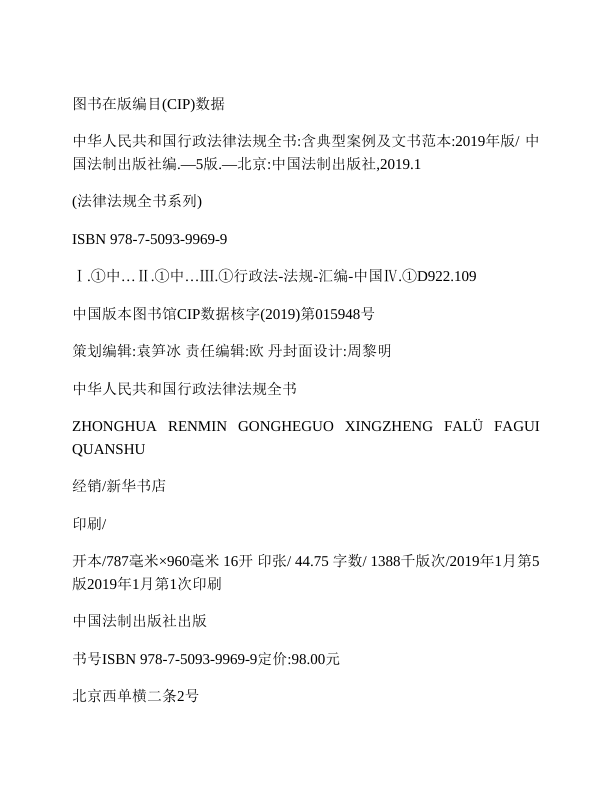 图书在版编目(CIP)数据

中华人民共和国行政法律法规全书:含典型案例及文书范本:2019年版/ 中国法制出版社编.—5版.—北京:中国法制出版社,2019.1

(法律法规全书系列)

ISBN 978-7-5093-9969-9

Ⅰ.①中…Ⅱ.①中…Ⅲ.①行政法-法规-汇编-中国Ⅳ.①D922.109

中国版本图书馆CIP数据核字(2019)第015948号

策划编辑:袁笋冰 责任编辑:欧 丹封面设计:周黎明

中华人民共和国行政法律法规全书

ZHONGHUA RENMIN GONGHEGUO XINGZHENG FALÜ FAGUI QUANSHU

经销/新华书店

印刷/

开本/787毫米×960毫米 16开 印张/ 44.75 字数/ 1388千版次/2019年1月第5版2019年1月第1次印刷

中国法制出版社出版

书号ISBN 978-7-5093-9969-9定价:98.00元

北京西单横二条2号